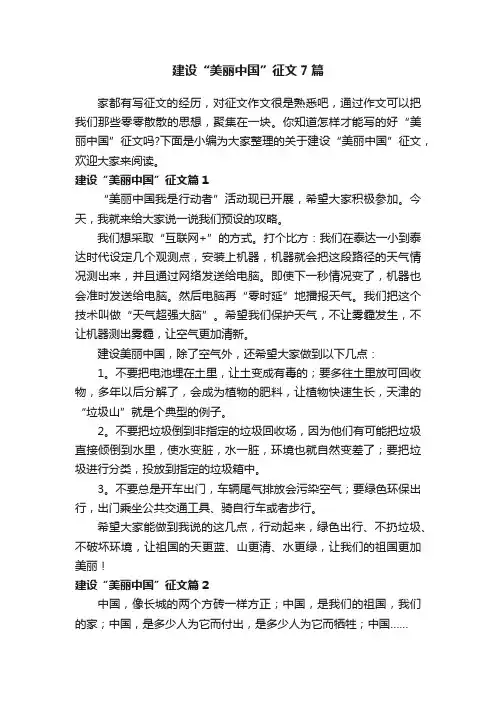 建设“美丽中国”征文7篇

家都有写征文的经历，对征文作文很是熟悉吧，通过作文可以把我们那些零零散散的思想，聚集在一块。你知道怎样才能写的好“美丽中国”征文吗?下面是小编为大家整理的关于建设“美丽中国”征文，欢迎大家来阅读。

建设“美丽中国”征文篇1

“美丽中国我是行动者”活动现已开展，希望大家积极参加。今天，我就来给大家说一说我们预设的攻略。

我们想采取“互联网+”的方式。打个比方：我们在泰达一小到泰达时代设定几个观测点，安装上机器，机器就会把这段路径的天气情况测出来，并且通过网络发送给电脑。即使下一秒情况变了，机器也会准时发送给电脑。然后电脑再“零时延”地播报天气。我们把这个技术叫做“天气超强大脑”。希望我们保护天气，不让雾霾发生，不让机器测出雾霾，让空气更加清新。

建设美丽中国，除了空气外，还希望大家做到以下几点：

1。不要把电池埋在土里，让土变成有毒的；要多往土里放可回收物，多年以后分解了，会成为植物的肥料，让植物快速生长，天津的“垃圾山”就是个典型的例子。

2。不要把垃圾倒到非指定的垃圾回收场，因为他们有可能把垃圾直接倾倒到水里，使水变脏，水一脏，环境也就自然变差了；要把垃圾进行分类，投放到指定的垃圾箱中。

3。不要总是开车出门，车辆尾气排放会污染空气；要绿色环保出行，出门乘坐公共交通工具、骑自行车或者步行。

希望大家能做到我说的这几点，行动起来，绿色出行、不扔垃圾、不破坏环境，让祖国的天更蓝、山更清、水更绿，让我们的祖国更加美丽！

建设“美丽中国”征文篇2

中国，像长城的两个方砖一样方正；中国，是我们的祖国，我们的家；中国，是多少人为它而付出，是多少人为它而牺牲；中国......